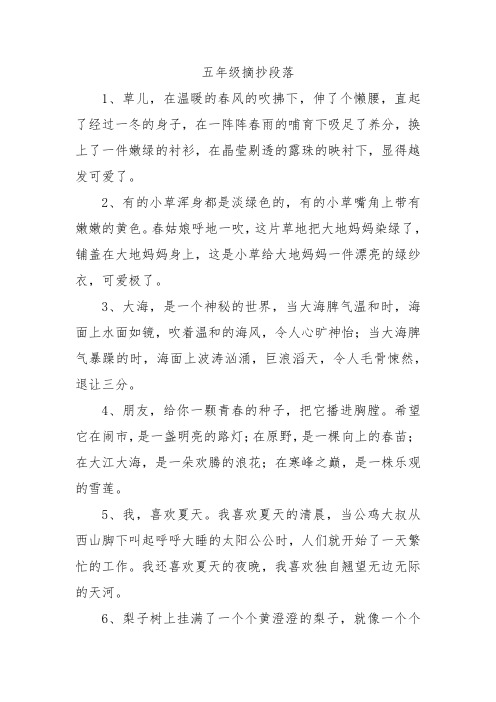 五年级摘抄段落

1、草儿，在温暖的春风的吹拂下，伸了个懒腰，直起了经过一冬的身子，在一阵阵春雨的哺育下吸足了养分，换上了一件嫩绿的衬衫，在晶莹剔透的露珠的映衬下，显得越发可爱了。

2、有的小草浑身都是淡绿色的，有的小草嘴角上带有嫩嫩的黄色。春姑娘呼地一吹，这片草地把大地妈妈染绿了，铺盖在大地妈妈身上，这是小草给大地妈妈一件漂亮的绿纱衣，可爱极了。

3、大海，是一个神秘的世界，当大海脾气温和时，海面上水面如镜，吹着温和的海风，令人心旷神怡；当大海脾气暴躁的时，海面上波涛汹涌，巨浪滔天，令人毛骨悚然，退让三分。

4、朋友，给你一颗青春的种子，把它播进胸膛。希望它在闹市，是一盏明亮的路灯；在原野，是一棵向上的春苗；在大江大海，是一朵欢腾的浪花；在寒峰之巅，是一株乐观的雪莲。

5、我，喜欢夏天。我喜欢夏天的清晨，当公鸡大叔从西山脚下叫起呼呼大睡的太阳公公时，人们就开始了一天繁忙的工作。我还喜欢夏天的夜晚，我喜欢独自翘望无边无际的天河。

6、梨子树上挂满了一个个黄澄澄的梨子，就像一个个